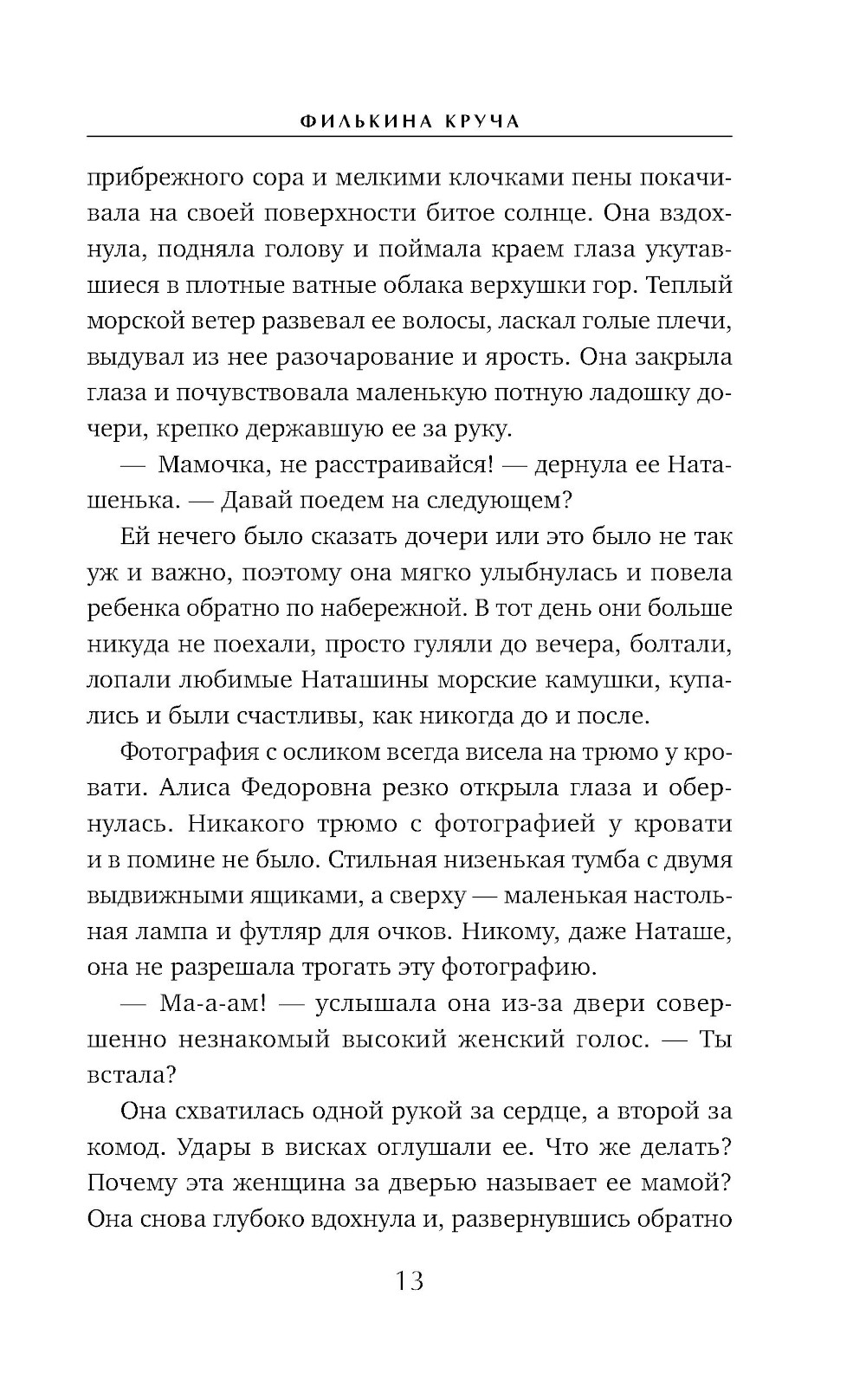 ФИЛЬКИНА КРУЧА

прибрежного сора и мелкими клочками пены покачивала на своей поверхности битое солнце. Она вздохнула, подняла голову и поймала краем глаза укутавшиеся в плотные ватные облака верхушки гор. Теплый морской ветер развевал ее волосы, ласкал голые плечи, выдувал из нее разочарование и ярость. Она закрыла глаза и почувствовала маленькую потную ладошку дочери, крепко державшую ее за руку.

— Мамочка, не расстраивайся! — дернула ее Наташенька. — Давай поедем на следующем?

Ей нечего было сказать дочери или это было не так уж и важно, поэтому она мягко улыбнулась и повела ребенка обратно по набережной. В тот день они больше никуда не поехали, просто гуляли до вечера, болтали, лопали любимые Наташины морские камушки, купались и были счастливы, как никогда до и после.

Фотография с осликом всегда висела на трюмо у кровати. Алиса Федоровна резко открыла глаза и обернулась. Никакого трюмо с фотографией у кровати и в помине не было. Стильная низенькая тумба с двумя выдвижными ящиками, а сверху — маленькая настольная лампа и футляр для очков. Никому, даже Наташе, она не разрешала трогать эту фотографию.

— Ма-а-ам! — услышала она из-за двери совершенно незнакомый высокий женский голос. — Ты встала?

Она схватилась одной рукой за сердце, а второй за комод. Удары в висках оглушали ее. Что же делать? Почему эта женщина за дверью называет ее мамой? Она снова глубоко вдохнула и, развернувшись обратно

13